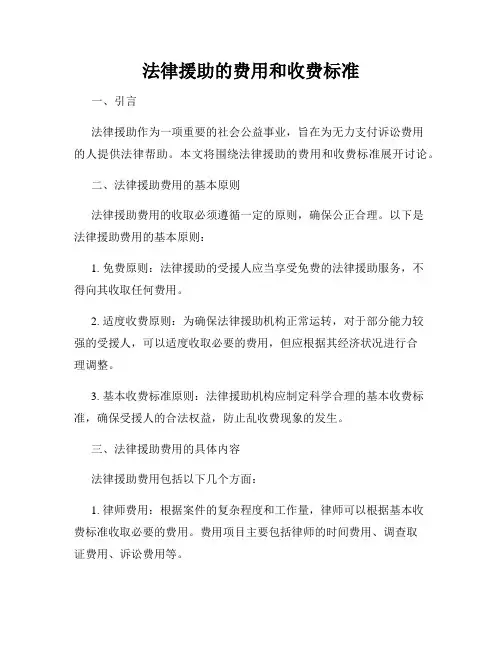 法律援助的费用和收费标准

一、引言

法律援助作为一项重要的社会公益事业，旨在为无力支付诉讼费用的人提供法律帮助。本文将围绕法律援助的费用和收费标准展开讨论。

二、法律援助费用的基本原则

法律援助费用的收取必须遵循一定的原则，确保公正合理。以下是法律援助费用的基本原则：

1. 免费原则：法律援助的受援人应当享受免费的法律援助服务，不得向其收取任何费用。

2. 适度收费原则：为确保法律援助机构正常运转，对于部分能力较强的受援人，可以适度收取必要的费用，但应根据其经济状况进行合理调整。

3. 基本收费标准原则：法律援助机构应制定科学合理的基本收费标准，确保受援人的合法权益，防止乱收费现象的发生。

三、法律援助费用的具体内容

法律援助费用包括以下几个方面：

1. 律师费用：根据案件的复杂程度和工作量，律师可以根据基本收费标准收取必要的费用。费用项目主要包括律师的时间费用、调查取证费用、诉讼费用等。